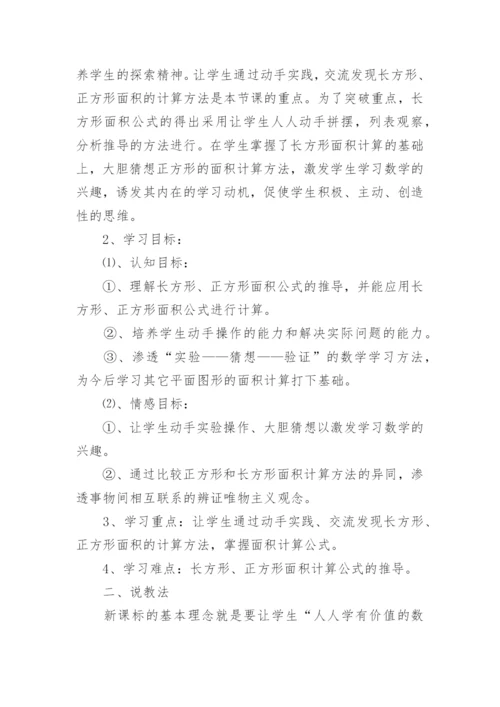 养学生的探索精神。让学生通过动手实践，交流发现长方形、正方形面积的计算方法是本节课的重点。为了突破重点，长方形面积公式的得出采用让学生人人动手拼摆，列表观察，分析推导的方法进行。在学生掌握了长方形面积计算的基础上，大胆猜想正方形的面积计算方法，激发学生学习数学的兴趣，诱发其内在的学习动机，促使学生积极、主动、创造性的思维。

2、学习目标：

⑴、认知目标：

①、理解长方形、正方形面积公式的推导，并能应用长方形、正方形面积公式进行计算。

②、培养学生动手操作的能力和解决实际问题的能力。

③、渗透“实验——猜想——验证”的数学学习方法，为今后学习其它平面图形的面积计算打下基础。

⑵、情感目标：

①、让学生动手实验操作、大胆猜想以激发学习数学的兴趣。

②、通过比较正方形和长方形面积计算方法的异同，渗透事物间相互联系的辨证唯物主义观念。

3、学习重点：让学生通过动手实践、交流发现长方形、正方形面积的计算方法，掌握面积计算公式。

4、学习难点：长方形、正方形面积计算公式的推导。

二、说教法

新课标的基本理念就是要让学生“人人学有价值的数